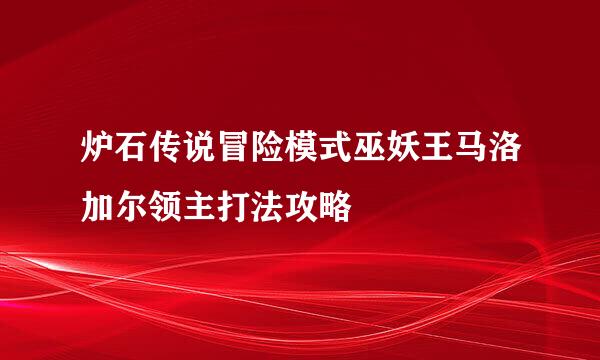 炉石传说冒险模式巫妖王马洛加尔领主打法攻略